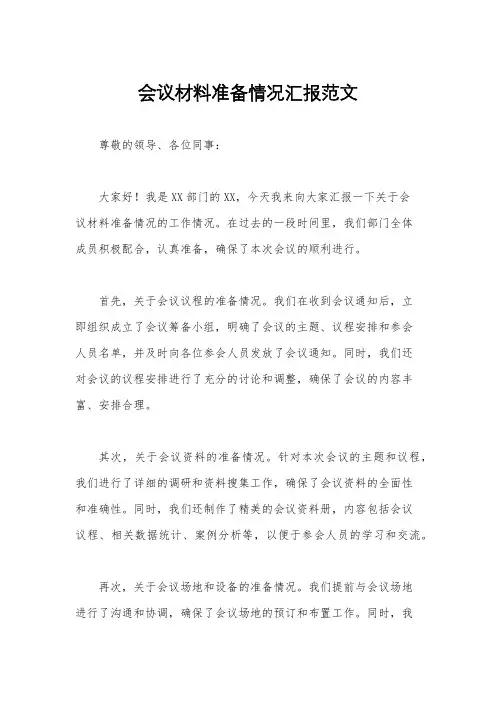 会议材料准备情况汇报范文

尊敬的领导、各位同事：

大家好！我是XX部门的XX，今天我来向大家汇报一下关于会议材料准备情况的工作情况。在过去的一段时间里，我们部门全体成员积极配合，认真准备，确保了本次会议的顺利进行。

首先，关于会议议程的准备情况。我们在收到会议通知后，立即组织成立了会议筹备小组，明确了会议的主题、议程安排和参会人员名单，并及时向各位参会人员发放了会议通知。同时，我们还对会议的议程安排进行了充分的讨论和调整，确保了会议的内容丰富、安排合理。

其次，关于会议资料的准备情况。针对本次会议的主题和议程，我们进行了详细的调研和资料搜集工作，确保了会议资料的全面性和准确性。同时，我们还制作了精美的会议资料册，内容包括会议议程、相关数据统计、案例分析等，以便于参会人员的学习和交流。

再次，关于会议场地和设备的准备情况。我们提前与会议场地进行了沟通和协调，确保了会议场地的预订和布置工作。同时，我